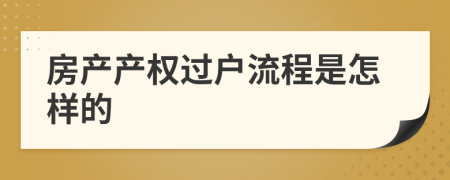 房产产权过户流程是怎样的